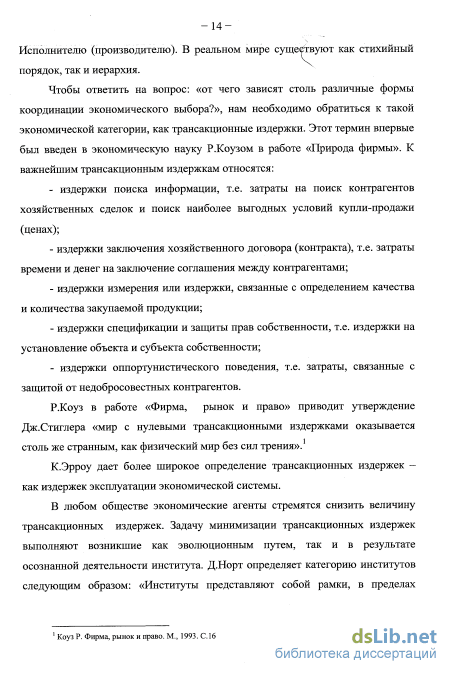 – 14 –

Исполнителю (производителю). В реальном мире существуют как стихийный порядок, так и иерархия.

Чтобы ответить на вопрос: «от чего зависят столь различные формы координации экономического выбора?», нам необходимо обратиться к такой экономической категории, как трансакционные издержки. Этот термин впервые был введен в экономическую науку Р.Коузом в работе «Природа фирмы». К важнейшим трансакционным издержкам относятся:

- издержки поиска информации, т.е. затраты на поиск контрагентов хозяйственных сделок и поиск наиболее выгодных условий купли-продажи (ценах);

- издержки заключения хозяйственного договора (контракта), т.е. затраты времени и денег на заключение соглашения между контрагентами;

- издержки измерения или издержки, связанные с определением качества и количества закупаемой продукции;

- издержки спецификации и защиты прав собственности, т.е. издержки на установление объекта и субъекта собственности;

- издержки оппортунистического поведения, т.е. затраты, связанные с защитой от недобросовестных контрагентов.

Р.Коуз в работе «Фирма, рынок и право» приводит утверждение Дж.Стиглера «мир с нулевыми трансакционными издержками оказывается столь же странным, как физический мир без сил трения».$^1$

К.Эрроу дает более широкое определение трансакционных издержек – как издержек эксплуатации экономической системы.

В любом обществе экономические агенты стремятся снизить величину трансакционных издержек. Задачу минимизации трансакционных издержек выполняют возникшие как эволюционным путем, так и в результате осознанной деятельности института. Д.Норт определяет категорию институтов следующим образом: «Институты представляют собой рамки, в пределах

$^1$ Коуз Р. Фирма, рынок и право. М., 1993. С.16

dsLib.net
библиотека диссертаций